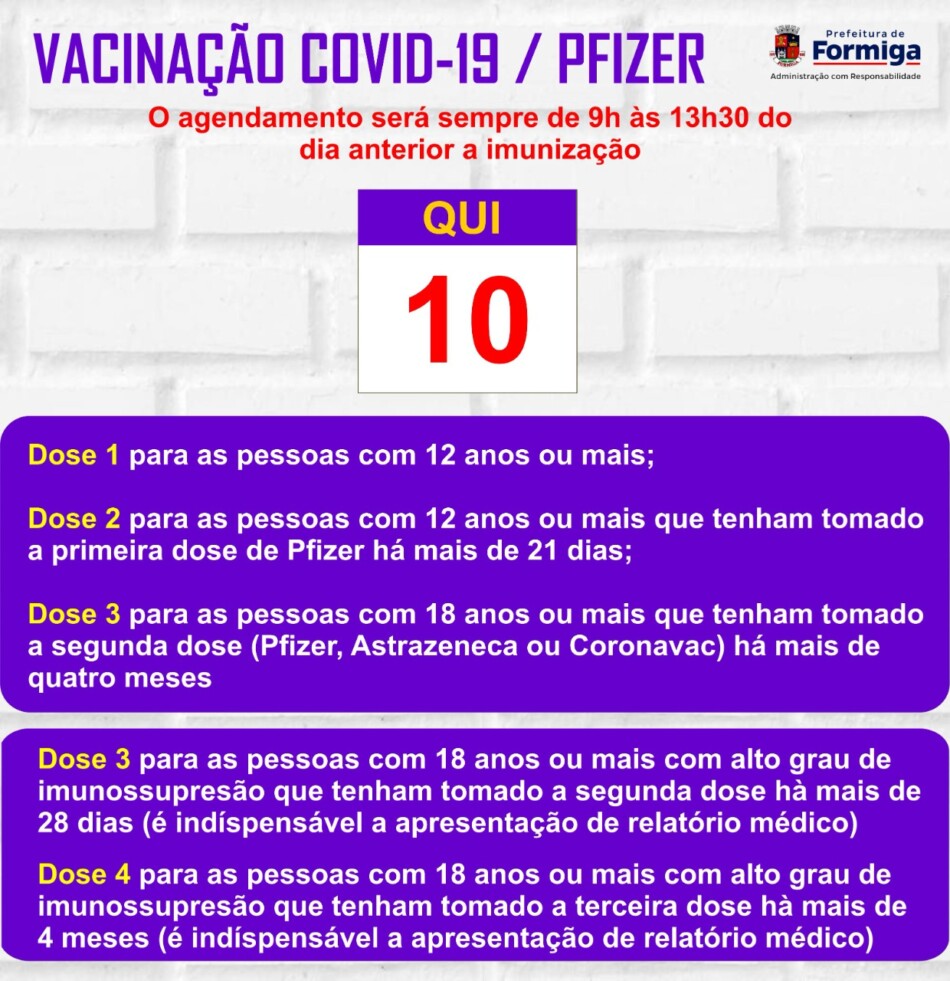 VACINAÇÃO COVID-19 / PFIZER

Prefeitura de Formiga
Administração com Responsabilidade

O agendamento será sempre de 9h às 13h30 do dia anterior a imunização

QUI
10

Dose 1 para as pessoas com 12 anos ou mais;

Dose 2 para as pessoas com 12 anos ou mais que tenham tomado a primeira dose de Pfizer há mais de 21 dias;

Dose 3 para as pessoas com 18 anos ou mais que tenham tomado a segunda dose (Pfizer, Astrazeneca ou Coronavac) há mais de quatro meses

Dose 3 para as pessoas com 18 anos ou mais com alto grau de imunossupresão que tenham tomado a segunda dose hà mais de 28 dias (é indíspensável a apresentação de relatório médico)

Dose 4 para as pessoas com 18 anos ou mais com alto grau de imunossupresão que tenham tomado a terceira dose hà mais de 4 meses (é indíspensável a apresentação de relatório médico)